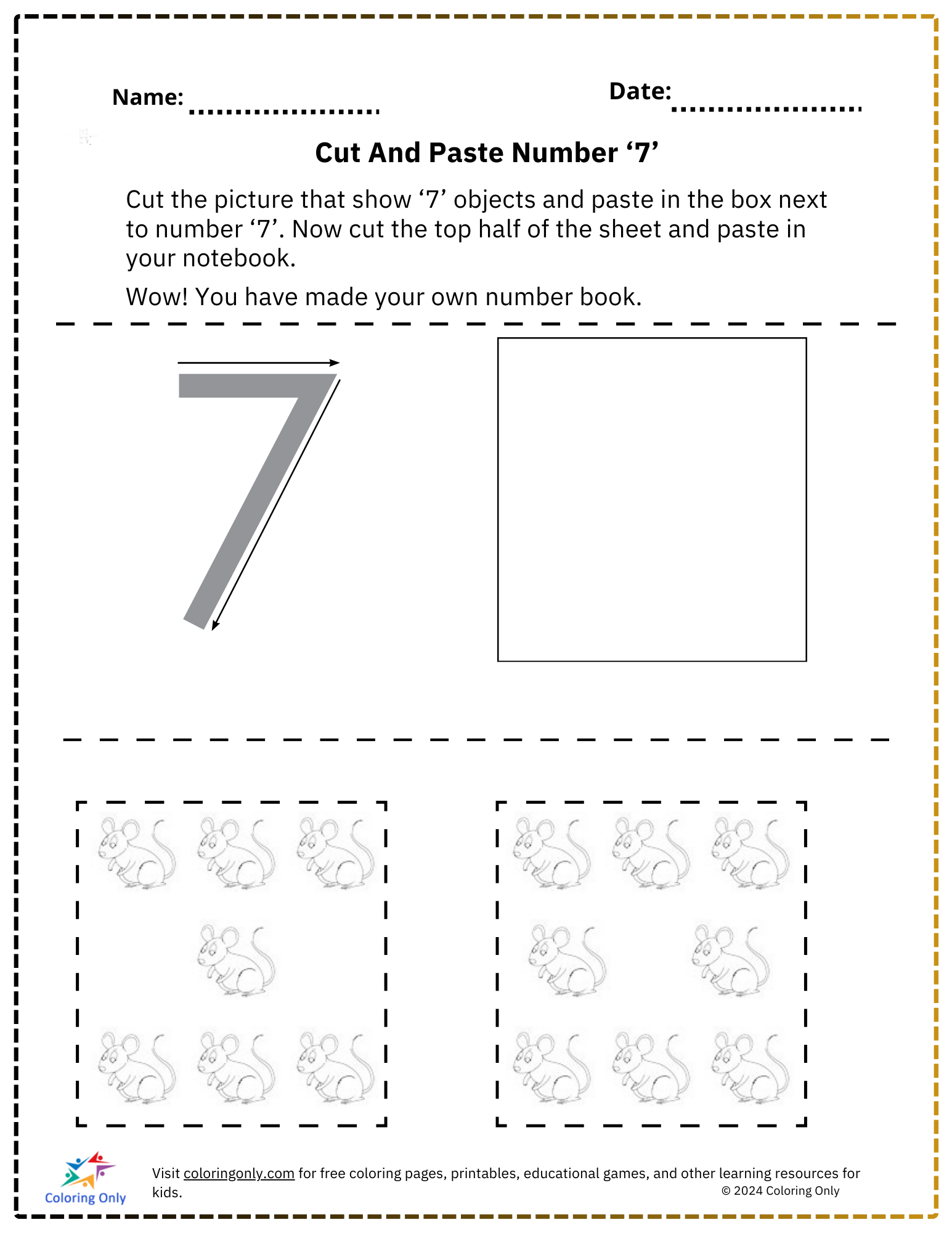 Name: ____ Date: ____

Cut And Paste Number '7'

Cut the picture that show '7' objects and paste in the box next to number '7'. Now cut the top half of the sheet and paste in your notebook.

Wow! You have made your own number book.

7

Coloring Only

Visit coloringonly.com for free coloring pages, printables, educational games, and other learning resources for kids.

© 2024 Coloring Only